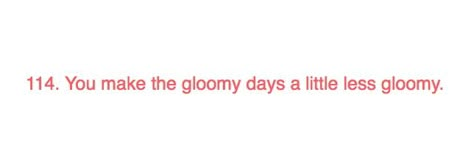 114. You make the gloomy days a little less gloomy.